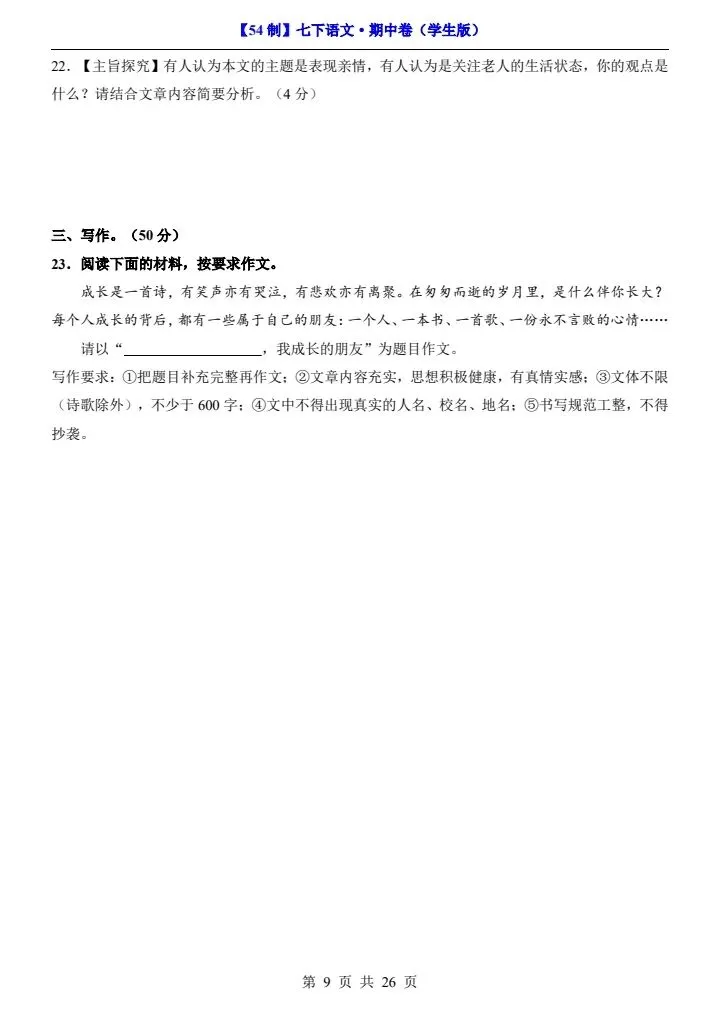 【54制】七下语文·期中卷（学生版）

22.【主旨探究】有人认为本文的主题是表现亲情，有人认为是关注老人的生活状态，你的观点是什么？请结合文章内容简要分析。（4分）

三、写作。（50分）

23．阅读下面的材料，按要求作文。

成长是一首诗，有笑声亦有哭泣，有悲欢亦有离聚。在匆匆而逝的岁月里，是什么伴你长大？每个人成长的背后，都有一些属于自己的朋友：一个人、一本书、一首歌、一份永不言败的心情……

请以“____________，我成长的朋友”为题目作文。

写作要求：①把题目补充完整再作文；②文章内容充实，思想积极健康，有真情实感；③文体不限（诗歌除外），不少于600字；④文中不得出现真实的人名、校名、地名；⑤书写规范工整，不得抄袭。

第 9 页 共 26 页